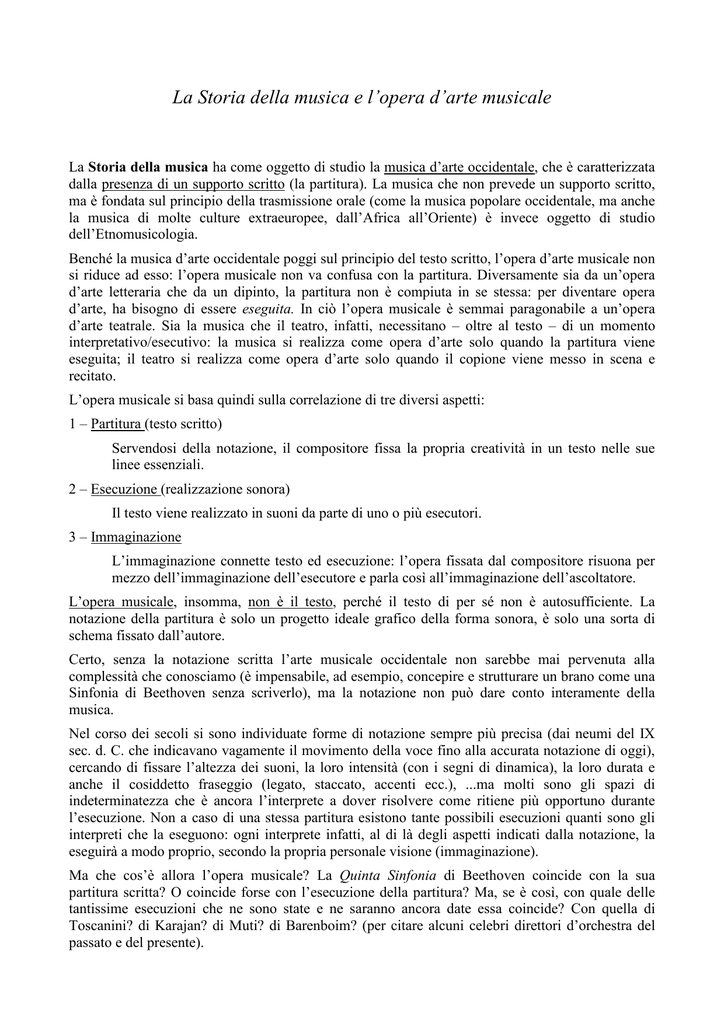 La Storia della musica e l'opera d'arte musicale

La Storia della musica ha come oggetto di studio la musica d'arte occidentale, che è caratterizzata dalla presenza di un supporto scritto (la partitura). La musica che non prevede un supporto scritto, ma è fondata sul principio della trasmissione orale (come la musica popolare occidentale, ma anche la musica di molte culture extraeuropee, dall'Africa all'Oriente) è invece oggetto di studio dell'Etnomusicologia.

Benché la musica d'arte occidentale poggi sul principio del testo scritto, l'opera d'arte musicale non si riduce ad esso: l'opera musicale non va confusa con la partitura. Diversamente sia da un'opera d'arte letteraria che da un dipinto, la partitura non è compiuta in se stessa: per diventare opera d'arte, ha bisogno di essere eseguita. In ciò l'opera musicale è semmai paragonabile a un'opera d'arte teatrale. Sia la musica che il teatro, infatti, necessitano – oltre al testo – di un momento interpretativo/esecutivo: la musica si realizza come opera d'arte solo quando la partitura viene eseguita; il teatro si realizza come opera d'arte solo quando il copione viene messo in scena e recitato.

L'opera musicale si basa quindi sulla correlazione di tre diversi aspetti:

1 – Partitura (testo scritto)

Servendosi della notazione, il compositore fissa la propria creatività in un testo nelle sue linee essenziali.

2 – Esecuzione (realizzazione sonora)

Il testo viene realizzato in suoni da parte di uno o più esecutori.

3 – Immaginazione

L'immaginazione connette testo ed esecuzione: l'opera fissata dal compositore risuona per mezzo dell'immaginazione dell'esecutore e parla così all'immaginazione dell'ascoltatore.

L'opera musicale, insomma, non è il testo, perché il testo di per sé non è autosufficiente. La notazione della partitura è solo un progetto ideale grafico della forma sonora, è solo una sorta di schema fissato dall'autore.

Certo, senza la notazione scritta l'arte musicale occidentale non sarebbe mai pervenuta alla complessità che conosciamo (è impensabile, ad esempio, concepire e strutturare un brano come una Sinfonia di Beethoven senza scriverlo), ma la notazione non può dare conto interamente della musica.

Nel corso dei secoli si sono individuate forme di notazione sempre più precisa (dai neumi del IX sec. d. C. che indicavano vagamente il movimento della voce fino alla accurata notazione di oggi), cercando di fissare l'altezza dei suoni, la loro intensità (con i segni di dinamica), la loro durata e anche il cosiddetto fraseggio (legato, staccato, accenti ecc.), ...ma molti sono gli spazi di indeterminatezza che è ancora l'interprete a dover risolvere come ritiene più opportuno durante l'esecuzione. Non a caso di una stessa partitura esistono tante possibili esecuzioni quanti sono gli interpreti che la eseguono: ogni interprete infatti, al di là degli aspetti indicati dalla notazione, la eseguirà a modo proprio, secondo la propria personale visione (immaginazione).

Ma che cos'è allora l'opera musicale? La Quinta Sinfonia di Beethoven coincide con la sua partitura scritta? O coincide forse con l'esecuzione della partitura? Ma, se è così, con quale delle tantissime esecuzioni che ne sono state e ne saranno ancora date essa coincide? Con quella di Toscanini? di Karajan? di Muti? di Barenboim? (per citare alcuni celebri direttori d'orchestra del passato e del presente).